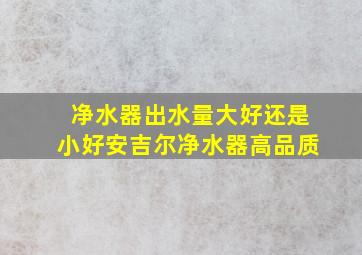 净水器出水量大好还是小好安吉尔净水器高品质